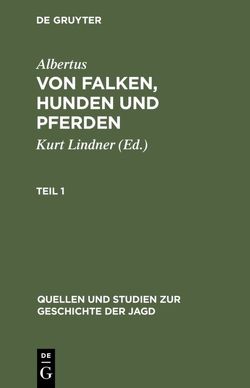 DE GRUYTER

Albertus
VON FALKEN, HUNDEN UND PFERDEN

Kurt Lindner (Ed.)

TEIL 1

QUELLEN UND STUDIEN ZUR GESCHICHTE DER JAGD

DE
G